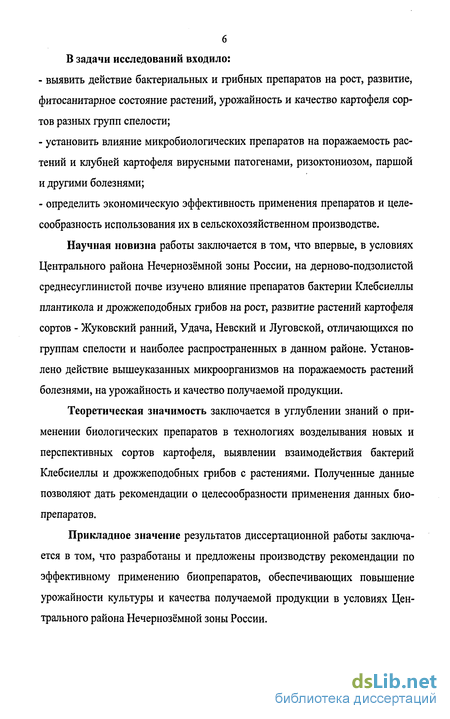 6

В задачи исследований входило:

- выявить действие бактериальных и грибных препаратов на рост, развитие, фитосанитарное состояние растений, урожайность и качество картофеля сортов разных групп спелости;

- установить влияние микробиологических препаратов на поражаемость растений и клубней картофеля вирусными патогенами, ризоктониозом, паршой и другими болезнями;

- определить экономическую эффективность применения препаратов и целесообразность использования их в сельскохозяйственном производстве.

Научная новизна работы заключается в том, что впервые, в условиях Центрального района Нечернозёмной зоны России, на дерново-подзолистой среднесуглинистой почве изучено влияние препаратов бактерии Клебсиеллы плантикола и дрожжеподобных грибов на рост, развитие растений картофеля сортов - Жуковский ранний, Удача, Невский и Луговской, отличающихся по группам спелости и наиболее распространенных в данном районе. Установлено действие вышеуказанных микроорганизмов на поражаемость растений болезнями, на урожайность и качество получаемой продукции.

Теоретическая значимость заключается в углублении знаний о применении биологических препаратов в технологиях возделывания новых и перспективных сортов картофеля, выявлении взаимодействия бактерий Клебсиеллы и дрожжеподобных грибов с растениями. Полученные данные позволяют дать рекомендации о целесообразности применения данных биопрепаратов.

Прикладное значение результатов диссертационной работы заключается в том, что разработаны и предложены производству рекомендации по эффективному применению биопрепаратов, обеспечивающих повышение урожайности культуры и качества получаемой продукции в условиях Центрального района Нечернозёмной зоны России.

dsLib.net
библиотека диссертаций